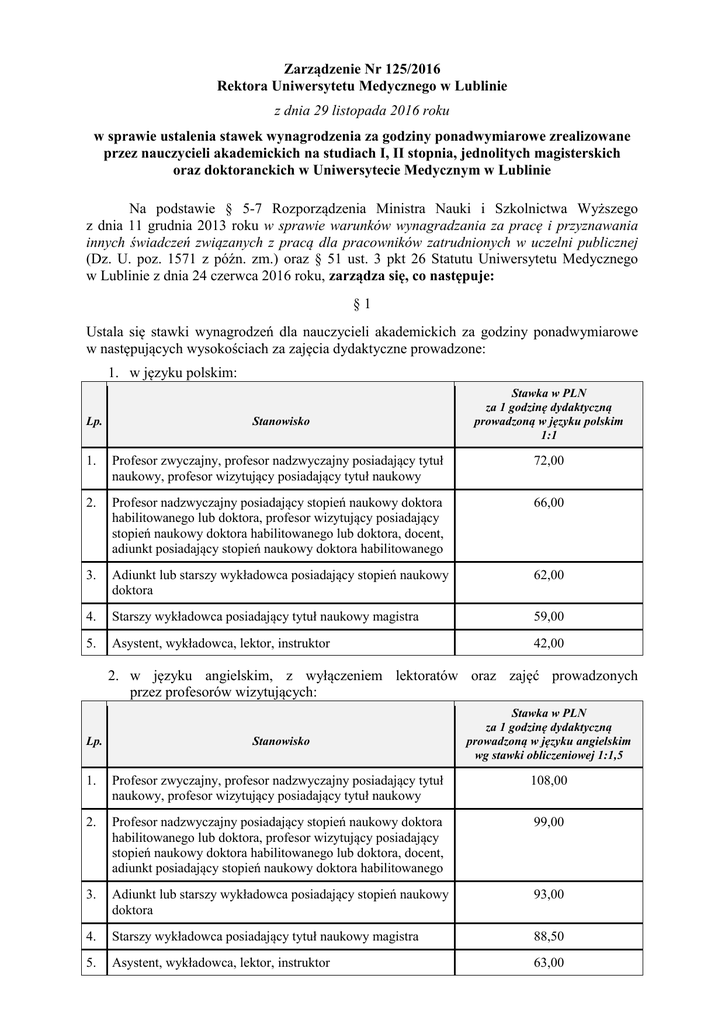 Zarządzenie Nr 125/2016
Rektora Uniwersytetu Medycznego w Lublinie
z dnia 29 listopada 2016 roku

w sprawie ustalenia stawek wynagrodzenia za godziny ponadwymiarowe zrealizowane przez nauczycieli akademickich na studiach I, II stopnia, jednolitych magisterskich oraz doktoranckich w Uniwersytecie Medycznym w Lublinie

Na podstawie § 5-7 Rozporządzenia Ministra Nauki i Szkolnictwa Wyższego z dnia 11 grudnia 2013 roku w sprawie warunków wynagradzania za pracę i przyznawania innych świadczeń związanych z pracą dla pracowników zatrudnionych w uczelni publicznej (Dz. U. poz. 1571 z późn. zm.) oraz § 51 ust. 3 pkt 26 Statutu Uniwersytetu Medycznego w Lublinie z dnia 24 czerwca 2016 roku, zarządza się, co następuje:

§ 1

Ustala się stawki wynagrodzeń dla nauczycieli akademickich za godziny ponadwymiarowe w następujących wysokościach za zajęcia dydaktyczne prowadzone:
1. w języku polskim:

| Lp. | Stanowisko | Stawka w PLN za 1 godzinę dydaktyczną prowadzoną w języku polskim 1:1 |
|---|---|---|
| 1. | Profesor zwyczajny, profesor nadzwyczajny posiadający tytuł naukowy, profesor wizytujący posiadający tytuł naukowy | 72,00 |
| 2. | Profesor nadzwyczajny posiadający stopień naukowy doktora habilitowanego lub doktora, profesor wizytujący posiadający stopień naukowy doktora habilitowanego lub doktora, docent, adiunkt posiadający stopień naukowy doktora habilitowanego | 66,00 |
| 3. | Adiunkt lub starszy wykładowca posiadający stopień naukowy doktora | 62,00 |
| 4. | Starszy wykładowca posiadający tytuł naukowy magistra | 59,00 |
| 5. | Asystent, wykładowca, lektor, instruktor | 42,00 |

2. w języku angielskim, z wyłączeniem lektoratów oraz zajęć prowadzonych przez profesorów wizytujących:

| Lp. | Stanowisko | Stawka w PLN za 1 godzinę dydaktyczną prowadzoną w języku angielskim wg stawki obliczeniowej 1:1,5 |
|---|---|---|
| 1. | Profesor zwyczajny, profesor nadzwyczajny posiadający tytuł naukowy, profesor wizytujący posiadający tytuł naukowy | 108,00 |
| 2. | Profesor nadzwyczajny posiadający stopień naukowy doktora habilitowanego lub doktora, profesor wizytujący posiadający stopień naukowy doktora habilitowanego lub doktora, docent, adiunkt posiadający stopień naukowy doktora habilitowanego | 99,00 |
| 3. | Adiunkt lub starszy wykładowca posiadający stopień naukowy doktora | 93,00 |
| 4. | Starszy wykładowca posiadający tytuł naukowy magistra | 88,50 |
| 5. | Asystent, wykładowca, lektor, instruktor | 63,00 |